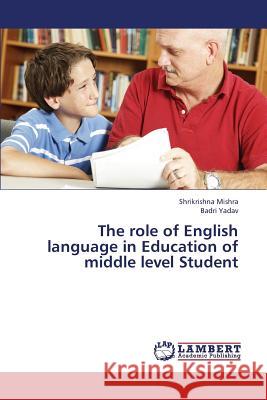 Shrikrishna Mishra
Badri Yadav

The role of English language in Education of middle level Student

LAP LAMBERT Academic Publishing

Kraina Książek